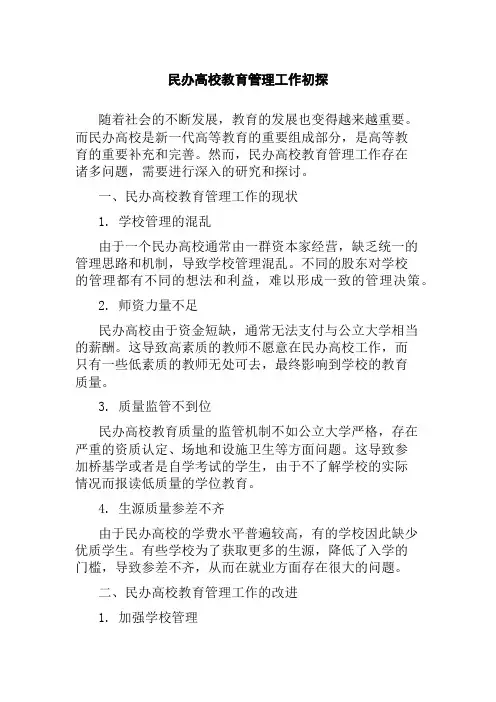 民办高校教育管理工作初探

随着社会的不断发展，教育的发展也变得越来越重要。而民办高校是新一代高等教育的重要组成部分，是高等教育的重要补充和完善。然而，民办高校教育管理工作存在诸多问题，需要进行深入的研究和探讨。

一、民办高校教育管理工作的现状

1. 学校管理的混乱

由于一个民办高校通常由一群资本家经营，缺乏统一的管理思路和机制，导致学校管理混乱。不同的股东对学校的管理都有不同的想法和利益，难以形成一致的管理决策。

2. 师资力量不足

民办高校由于资金短缺，通常无法支付与公立大学相当的薪酬。这导致高素质的教师不愿意在民办高校工作，而只有一些低素质的教师无处可去，最终影响到学校的教育质量。

3. 质量监管不到位

民办高校教育质量的监管机制不如公立大学严格，存在严重的资质认定、场地和设施卫生等方面问题。这导致参加桥基学或者是自学考试的学生，由于不了解学校的实际情况而报读低质量的学位教育。

4. 生源质量参差不齐

由于民办高校的学费水平普遍较高，有的学校因此缺少优质学生。有些学校为了获取更多的生源，降低了入学的门槛，导致参差不齐，从而在就业方面存在很大的问题。

二、民办高校教育管理工作的改进

1. 加强学校管理